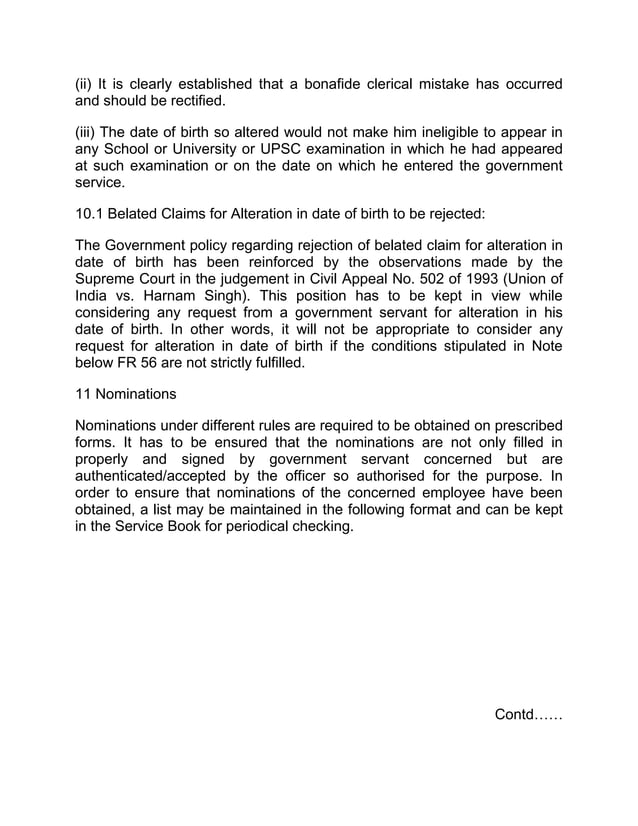 (ii) It is clearly established that a bonafide clerical mistake has occurred and should be rectified.

(iii) The date of birth so altered would not make him ineligible to appear in any School or University or UPSC examination in which he had appeared at such examination or on the date on which he entered the government service.

10.1 Belated Claims for Alteration in date of birth to be rejected:

The Government policy regarding rejection of belated claim for alteration in date of birth has been reinforced by the observations made by the Supreme Court in the judgement in Civil Appeal No. 502 of 1993 (Union of India vs. Harnam Singh). This position has to be kept in view while considering any request from a government servant for alteration in his date of birth. In other words, it will not be appropriate to consider any request for alteration in date of birth if the conditions stipulated in Note below FR 56 are not strictly fulfilled.

11 Nominations

Nominations under different rules are required to be obtained on prescribed forms. It has to be ensured that the nominations are not only filled in properly and signed by government servant concerned but are authenticated/accepted by the officer so authorised for the purpose. In order to ensure that nominations of the concerned employee have been obtained, a list may be maintained in the following format and can be kept in the Service Book for periodical checking.

Contd……